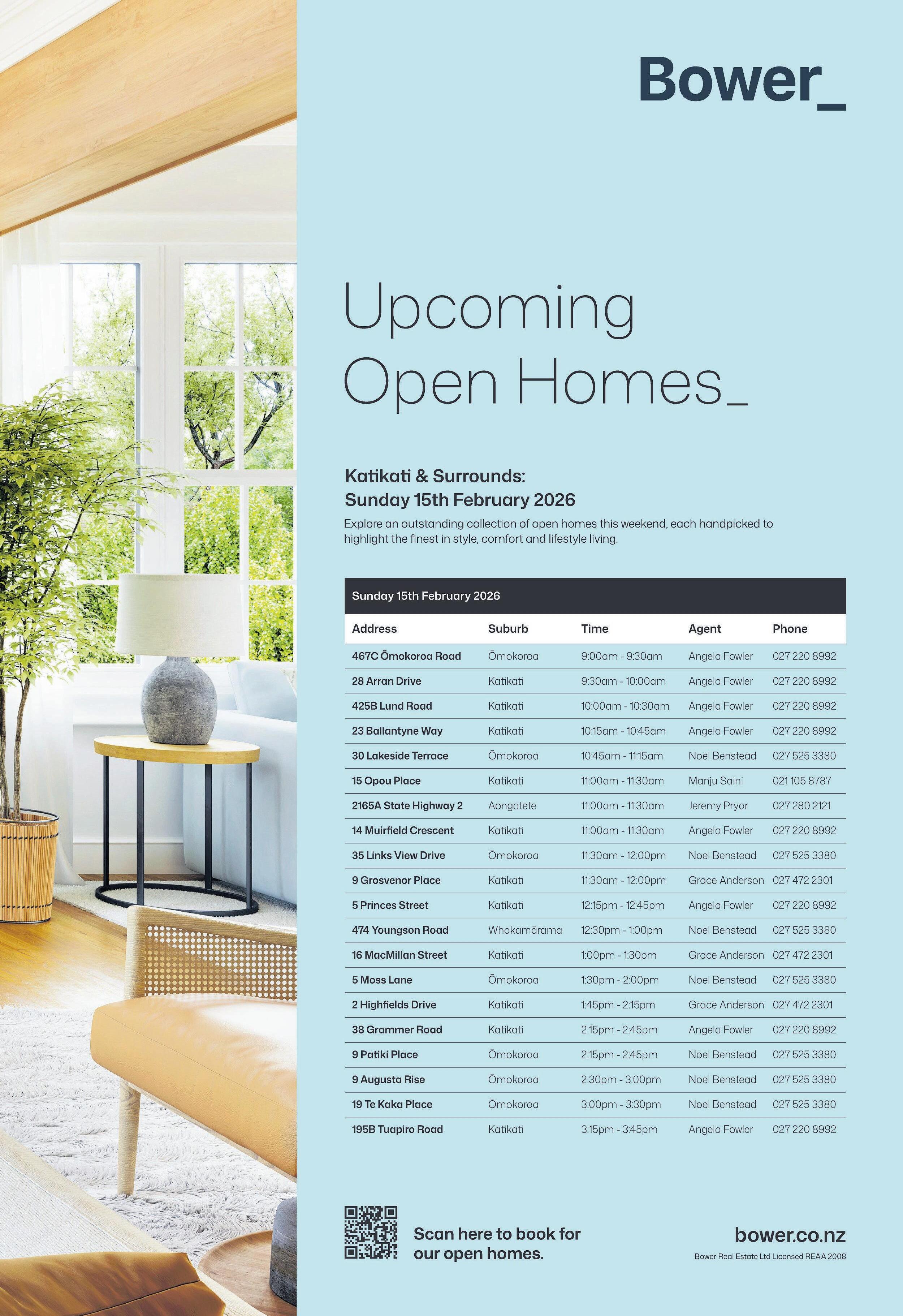 Bower_

Upcoming Open Homes_

Katikati & Surrounds:
Sunday 15th February 2026

Explore an outstanding collection of open homes this weekend, each handpicked to highlight the finest in style, comfort and lifestyle living.

Sunday 15th February 2026

| Address | Suburb | Time | Agent | Phone |
|---|---|---|---|---|
| 467C Ōmokoroa Road | Ōmokoroa | 9:00am - 9:30am | Angela Fowler | 027 220 8992 |
| 28 Arran Drive | Katikati | 9:30am - 10:00am | Angela Fowler | 027 220 8992 |
| 425B Lund Road | Katikati | 10:00am - 10:30am | Angela Fowler | 027 220 8992 |
| 23 Ballantyne Way | Katikati | 10:15am - 10:45am | Angela Fowler | 027 220 8992 |
| 30 Lakeside Terrace | Ōmokoroa | 10:45am - 11:15am | Noel Benstead | 027 525 3380 |
| 15 Opou Place | Katikati | 11:00am - 11:30am | Manju Saini | 021 105 8787 |
| 2165A State Highway 2 | Aongatete | 11:00am - 11:30am | Jeremy Pryor | 027 280 2121 |
| 14 Muirfield Crescent | Katikati | 11:00am - 11:30am | Angela Fowler | 027 220 8992 |
| 35 Links View Drive | Ōmokoroa | 11:30am - 12:00pm | Noel Benstead | 027 525 3380 |
| 9 Grosvenor Place | Katikati | 11:30am - 12:00pm | Grace Anderson | 027 472 2301 |
| 5 Princes Street | Katikati | 12:15pm - 12:45pm | Angela Fowler | 027 220 8992 |
| 474 Youngson Road | Whakamārama | 12:30pm - 1:00pm | Noel Benstead | 027 525 3380 |
| 16 MacMillan Street | Katikati | 1:00pm - 1:30pm | Grace Anderson | 027 472 2301 |
| 5 Moss Lane | Ōmokoroa | 1:30pm - 2:00pm | Noel Benstead | 027 525 3380 |
| 2 Highfields Drive | Katikati | 1:45pm - 2:15pm | Grace Anderson | 027 472 2301 |
| 38 Grammer Road | Katikati | 2:15pm - 2:45pm | Angela Fowler | 027 220 8992 |
| 9 Patiki Place | Ōmokoroa | 2:15pm - 2:45pm | Noel Benstead | 027 525 3380 |
| 9 Augusta Rise | Ōmokoroa | 2:30pm - 3:00pm | Noel Benstead | 027 525 3380 |
| 19 Te Kaka Place | Ōmokoroa | 3:00pm - 3:30pm | Noel Benstead | 027 525 3380 |
| 195B Tuapiro Road | Katikati | 3:15pm - 3:45pm | Angela Fowler | 027 220 8992 |

Scan here to book for our open homes.

bower.co.nz

Bower Real Estate Ltd Licensed REAA 2008